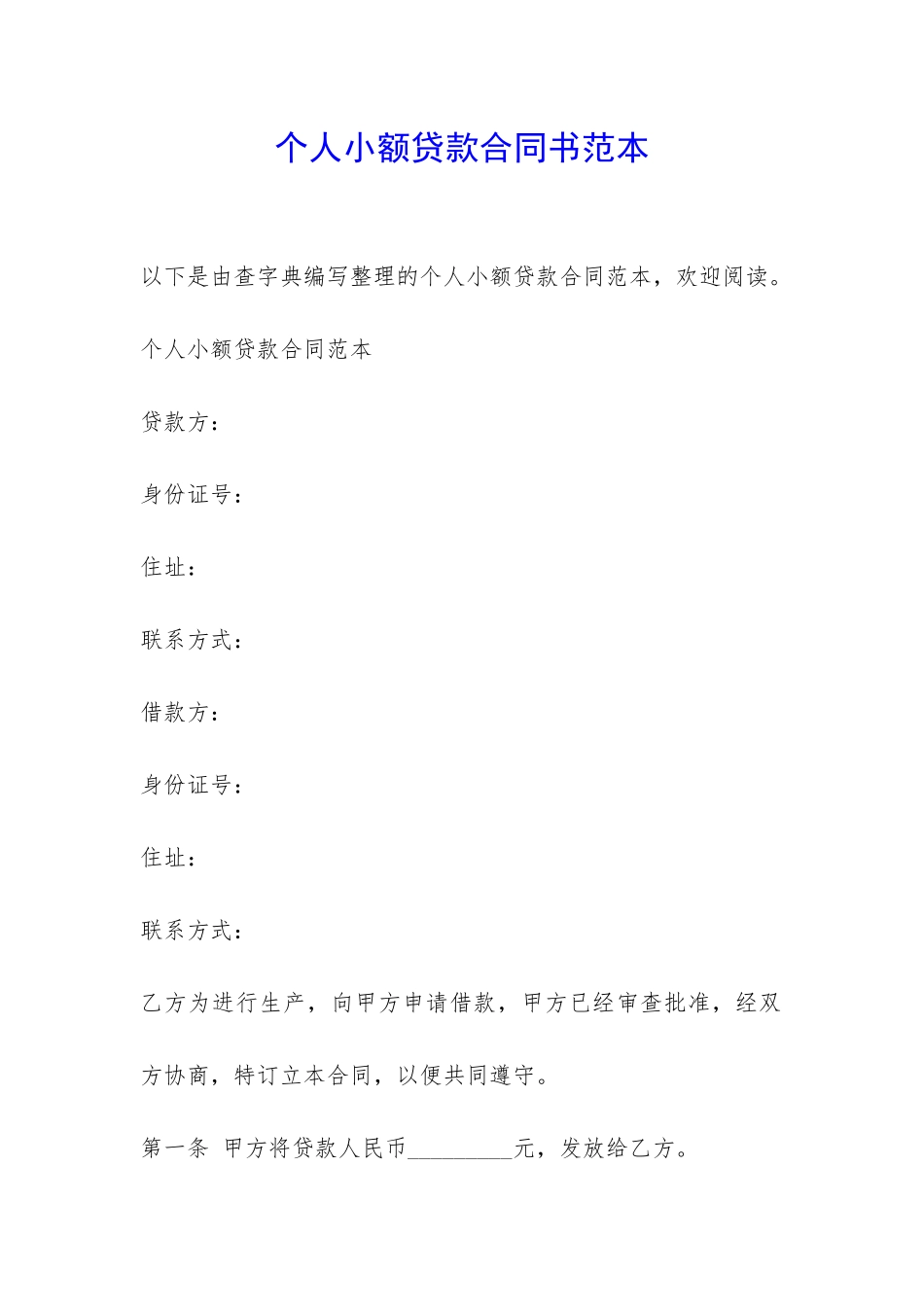 个人小额贷款合同书范本

以下是由查字典编写整理的个人小额贷款合同范本，欢迎阅读。

个人小额贷款合同范本

贷款方：

身份证号：

住址：

联系方式：

借款方：

身份证号：

住址：

联系方式：

乙方为进行生产，向甲方申请借款，甲方已经审查批准，经双方协商，特订立本合同，以便共同遵守。

第一条 甲方将贷款人民币_________元，发放给乙方。